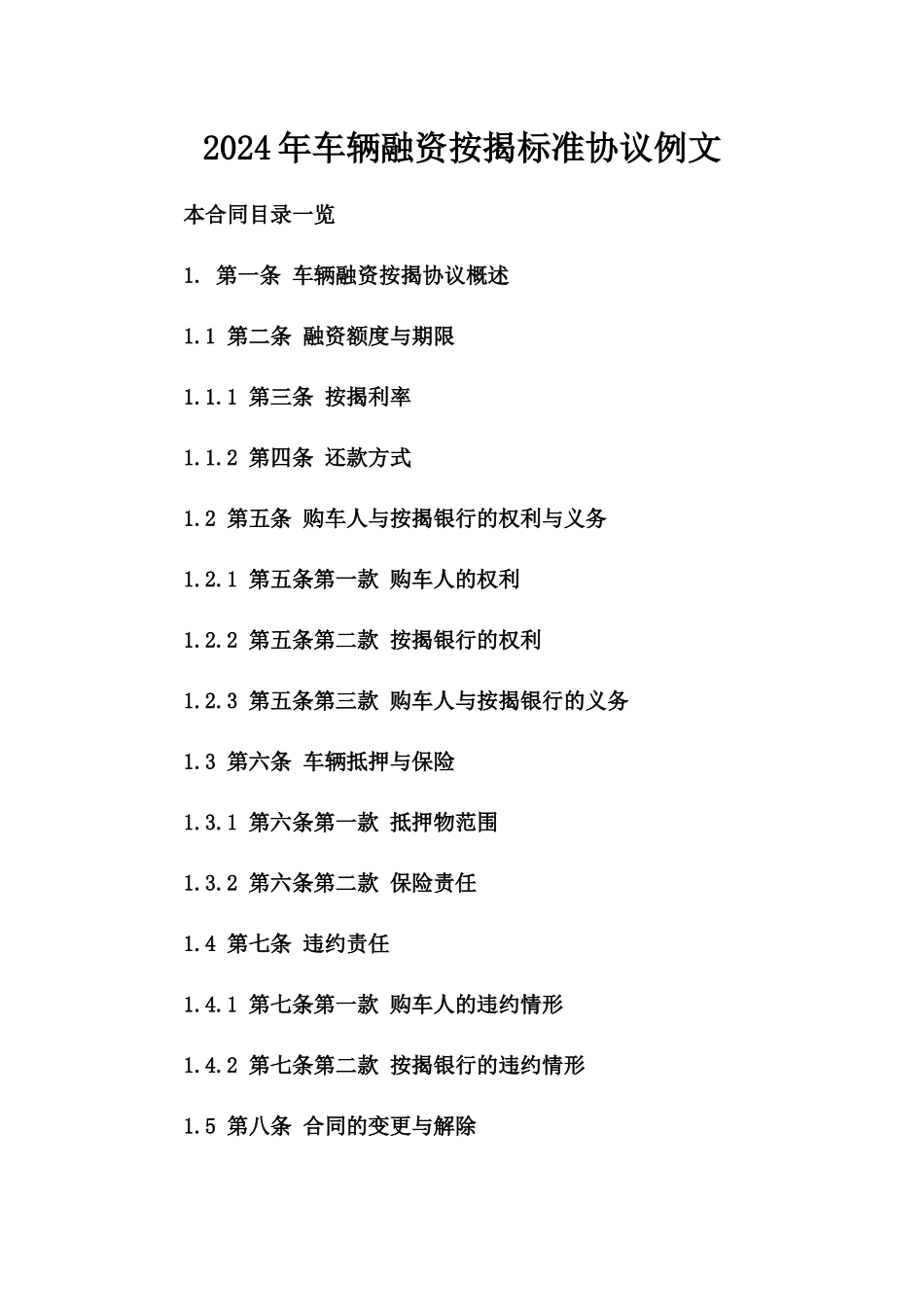 2024年车辆融资按揭标准协议例文

本合同目录一览

1. 第一条 车辆融资按揭协议概述

1.1 第二条 融资额度与期限

1.1.1 第三条 按揭利率

1.1.2 第四条 还款方式

1.2 第五条 购车人与按揭银行的权利与义务

1.2.1 第五条第一款 购车人的权利

1.2.2 第五条第二款 按揭银行的权利

1.2.3 第五条第三款 购车人与按揭银行的义务

1.3 第六条 车辆抵押与保险

1.3.1 第六条第一款 抵押物范围

1.3.2 第六条第二款 保险责任

1.4 第七条 违约责任

1.4.1 第七条第一款 购车人的违约情形

1.4.2 第七条第二款 按揭银行的违约情形

1.5 第八条 合同的变更与解除